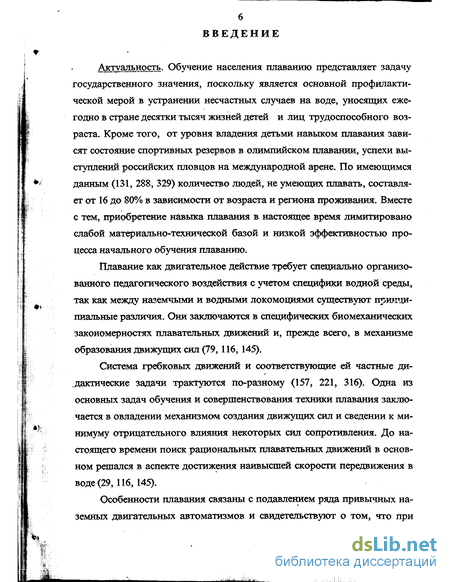 6

ВВЕДЕНИЕ

Актуальность. Обучение населения плаванию представляет задачу государственного значения, поскольку является основной профилактической мерой в устранении несчастных случаев на воде, уносящих ежегодно в стране десятки тысяч жизней детей и лиц трудоспособного возраста. Кроме того, от уровня владения детьми навыком плавания зависят состояние спортивных резервов в олимпийском плавании, успехи выступлений российских пловцов на международной арене. По имеющимся данным (131, 288, 329) количество людей, не умеющих плавать, составляет от 16 до 80% в зависимости от возраста и региона проживания. Вместе с тем, приобретение навыка плавания в настоящее время лимитировано слабой материально-технической базой и низкой эффективностью процесса начального обучения плаванию.

Плавание как двигательное действие требует специально организованного педагогического воздействия с учетом специфики водной среды, так как между наземными и водными локомоциями существуют принципиальные различия. Они заключаются в специфических биомеханических закономерностях плавательных движений и, прежде всего, в механизме образования движущих сил (79, 116, 145).

Система гребковых движений и соответствующие ей частные дидактические задачи трактуются по-разному (157, 221, 316). Одна из основных задач обучения и совершенствования техники плавания заключается в овладении механизмом создания движущих сил и сведении к минимуму отрицательного влияния некоторых сил сопротивления. До настоящего времени поиск рациональных плавательных движений в основном решался в аспекте достижения наивысшей скорости передвижения в воде (29, 116, 145).

Особенности плавания связаны с подавлением ряда привычных наземных двигательных автоматизмов и свидетельствуют о том, что при

dsLib.net
библиотека диссертаций